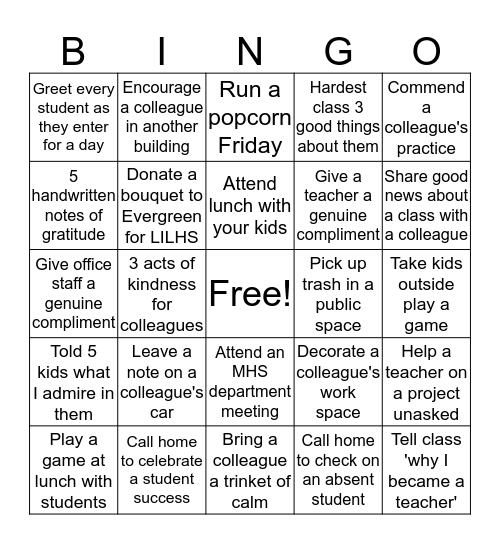 | B | I | N | G | O |
|---|---|---|---|---|
| Greet every student as they enter for a day | Encourage a colleague in another building | Run a popcorn Friday | Hardest class 3 good things about them | Commend a colleague's practice |
| 5 handwritten notes of gratitude | Donate a bouquet to Evergreen for LILHS | Attend lunch with your kids | Give a teacher a genuine compliment | Share good news about a class with a colleague |
| Give office staff a genuine compliment | 3 acts of kindness for colleagues | Free! | Pick up trash in a public space | Take kids outside play a game |
| Told 5 kids what I admire in them | Leave a note on a colleague's car | Attend an MHS department meeting | Decorate a colleague's work space | Help a teacher on a project unasked |
| Play a game at lunch with students | Call home to celebrate a student success | Bring a colleague a trinket of calm | Call home to check on an absent student | Tell class 'why I became a teacher' |